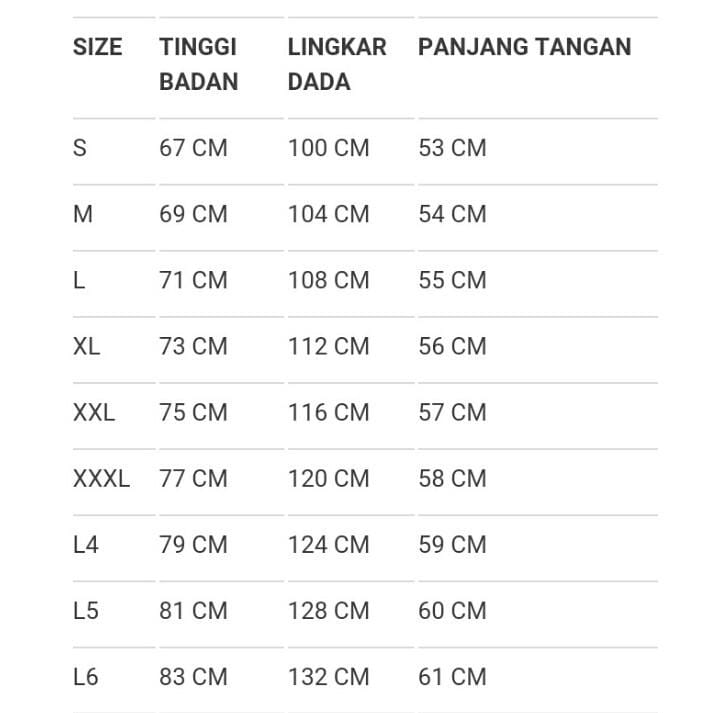 | SIZE | TINGGI BADAN | LINGKAR DADA | PANJANG TANGAN |
|---|---|---|---|
| S | 67 CM | 100 CM | 53 CM |
| M | 69 CM | 104 CM | 54 CM |
| L | 71 CM | 108 CM | 55 CM |
| XL | 73 CM | 112 CM | 56 CM |
| XXL | 75 CM | 116 CM | 57 CM |
| XXXL | 77 CM | 120 CM | 58 CM |
| L4 | 79 CM | 124 CM | 59 CM |
| L5 | 81 CM | 128 CM | 60 CM |
| L6 | 83 CM | 132 CM | 61 CM |